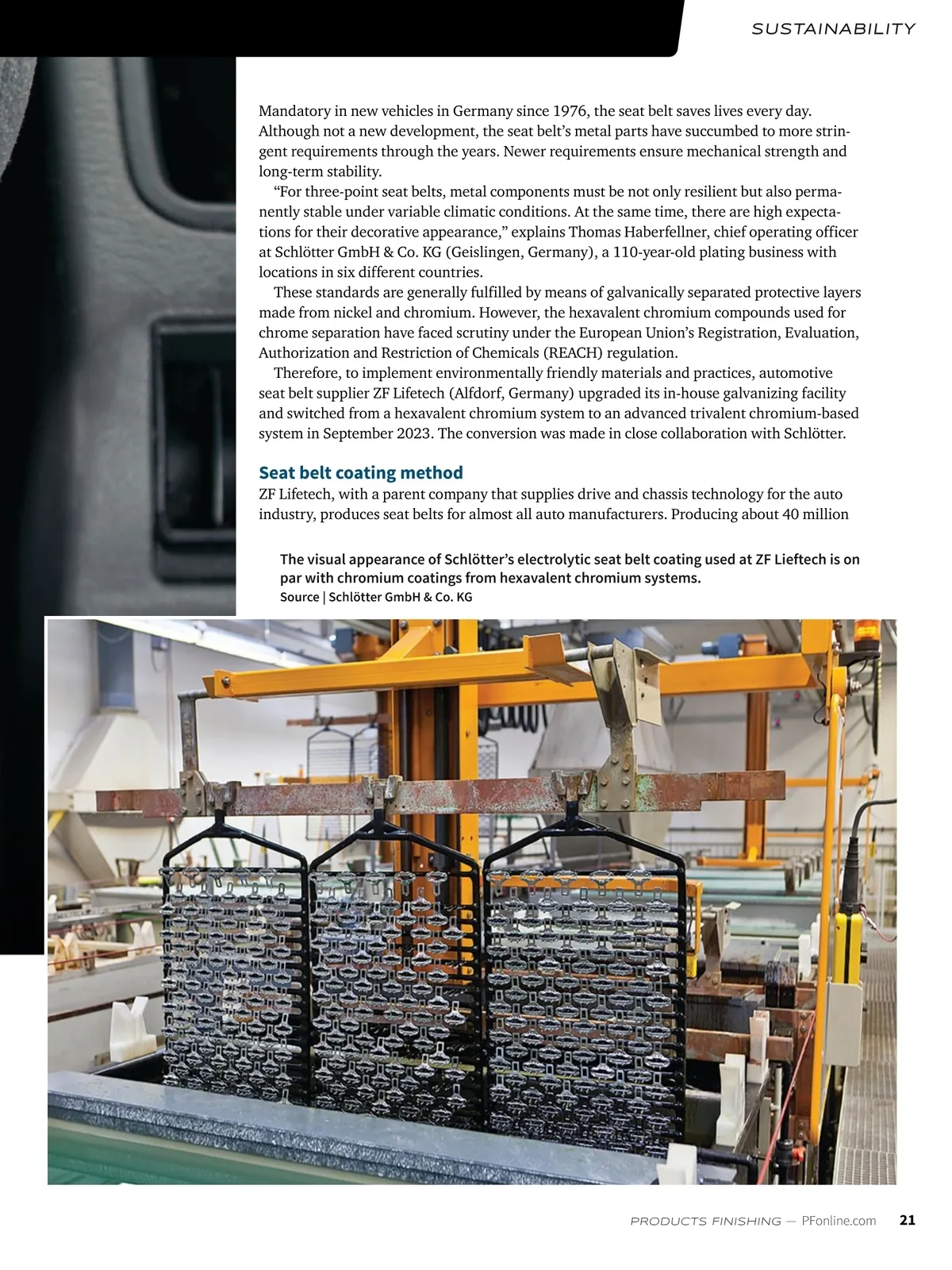 SUSTAINABILITY

Mandatory in new vehicles in Germany since 1976, the seat belt saves lives every day. Although not a new development, the seat belt's metal parts have succumbed to more stringent requirements through the years. Newer requirements ensure mechanical strength and long-term stability.

"For three-point seat belts, metal components must be not only resilient but also permanently stable under variable climatic conditions. At the same time, there are high expectations for their decorative appearance," explains Thomas Haberfellner, chief operating officer at Schlötter GmbH & Co. KG (Geislingen, Germany), a 110-year-old plating business with locations in six different countries.

These standards are generally fulfilled by means of galvanically separated protective layers made from nickel and chromium. However, the hexavalent chromium compounds used for chrome separation have faced scrutiny under the European Union's Registration, Evaluation, Authorization and Restriction of Chemicals (REACH) regulation.

Therefore, to implement environmentally friendly materials and practices, automotive seat belt supplier ZF Lifetech (Alfdorf, Germany) upgraded its in-house galvanizing facility and switched from a hexavalent chromium system to an advanced trivalent chromium-based system in September 2023. The conversion was made in close collaboration with Schlötter.

Seat belt coating method

ZF Lifetech, with a parent company that supplies drive and chassis technology for the auto industry, produces seat belts for almost all auto manufacturers. Producing about 40 million

The visual appearance of Schlötter's electrolytic seat belt coating used at ZF Lieftech is on par with chromium coatings from hexavalent chromium systems.
Source | Schlötter GmbH & Co. KG

PRODUCTS FINISHING — PFonline.com 21